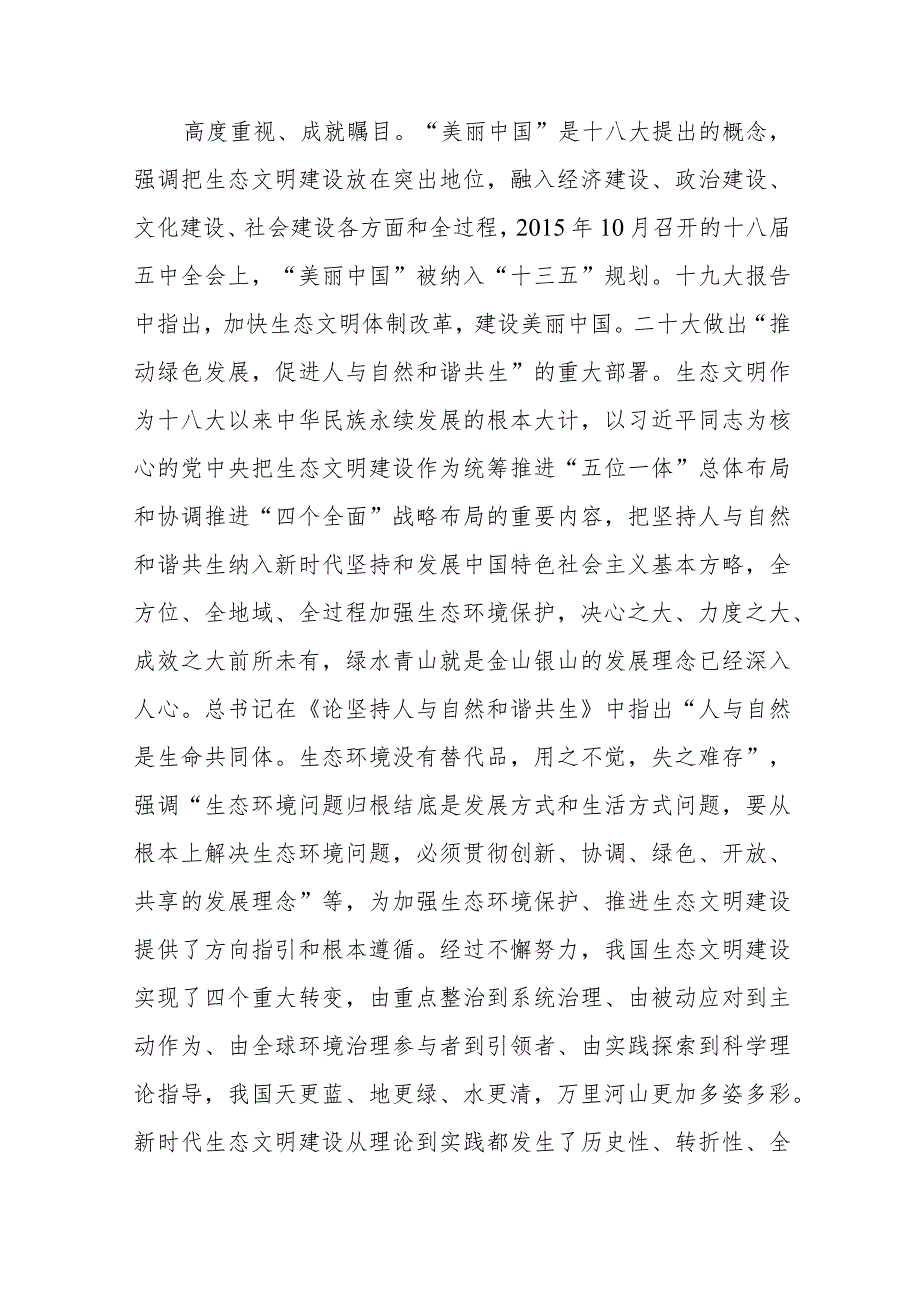 高度重视、成就瞩目。“美丽中国”是十八大提出的概念，强调把生态文明建设放在突出地位，融入经济建设、政治建设、文化建设、社会建设各方面和全过程，2015年10月召开的十八届五中全会上，“美丽中国”被纳入“十三五”规划。十九大报告中指出，加快生态文明体制改革，建设美丽中国。二十大做出“推动绿色发展，促进人与自然和谐共生”的重大部署。生态文明作为十八大以来中华民族永续发展的根本大计，以习近平同志为核心的党中央把生态文明建设作为统筹推进“五位一体”总体布局和协调推进“四个全面”战略布局的重要内容，把坚持人与自然和谐共生纳入新时代坚持和发展中国特色社会主义基本方略，全方位、全地域、全过程加强生态环境保护，决心之大、力度之大、成效之大前所未有，绿水青山就是金山银山的发展理念已经深入人心。总书记在《论坚持人与自然和谐共生》中指出“人与自然是生命共同体。生态环境没有替代品，用之不觉，失之难存”，强调“生态环境问题归根结底是发展方式和生活方式问题，要从根本上解决生态环境问题，必须贯彻创新、协调、绿色、开放、共享的发展理念”等，为加强生态环境保护、推进生态文明建设提供了方向指引和根本遵循。经过不懈努力，我国生态文明建设实现了四个重大转变，由重点整治到系统治理、由被动应对到主动作为、由全球环境治理参与者到引领者、由实践探索到科学理论指导，我国天更蓝、地更绿、水更清，万里河山更加多姿多彩。新时代生态文明建设从理论到实践都发生了历史性、转折性、全